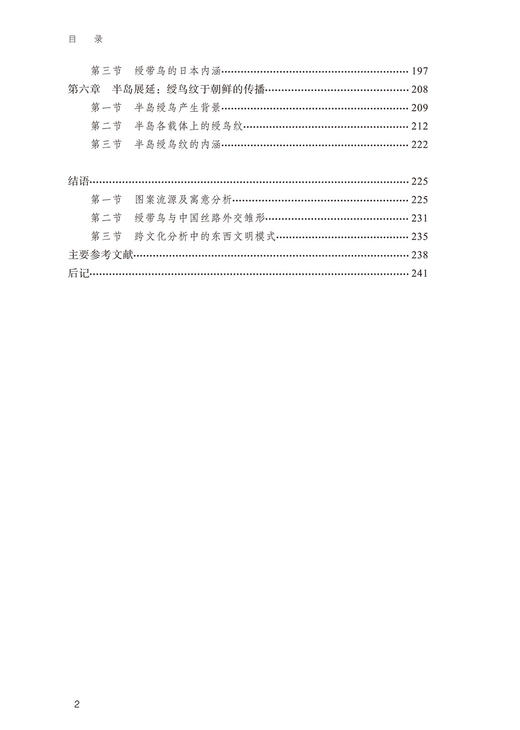 目　录

第三节　绶带鸟的日本内涵……197
第六章　半岛展延：绶鸟纹于朝鲜的传播……208
第一节　半岛绶鸟产生背景……209
第二节　半岛各载体上的绶鸟纹……212
第三节　半岛绶鸟纹的内涵……222

结语……225
第一节　图案流源及寓意分析……225
第二节　绶带鸟与中国丝路外交雏形……231
第三节　跨文化分析中的东西文明模式……235
主要参考文献……238
后记……241

2